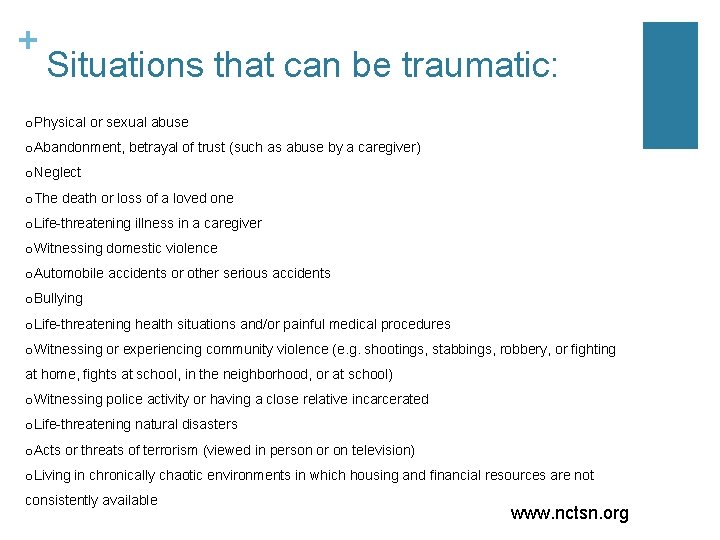 +

Situations that can be traumatic:

o Physical or sexual abuse

o Abandonment, betrayal of trust (such as abuse by a caregiver)

o Neglect

o The death or loss of a loved one

o Life-threatening illness in a caregiver

o Witnessing domestic violence

o Automobile accidents or other serious accidents

o Bullying

o Life-threatening health situations and/or painful medical procedures

o Witnessing or experiencing community violence (e.g. shootings, stabbings, robbery, or fighting at home, fights at school, in the neighborhood, or at school)

o Witnessing police activity or having a close relative incarcerated

o Life-threatening natural disasters

o Acts or threats of terrorism (viewed in person or on television)

o Living in chronically chaotic environments in which housing and financial resources are not consistently available

www.nctsn.org